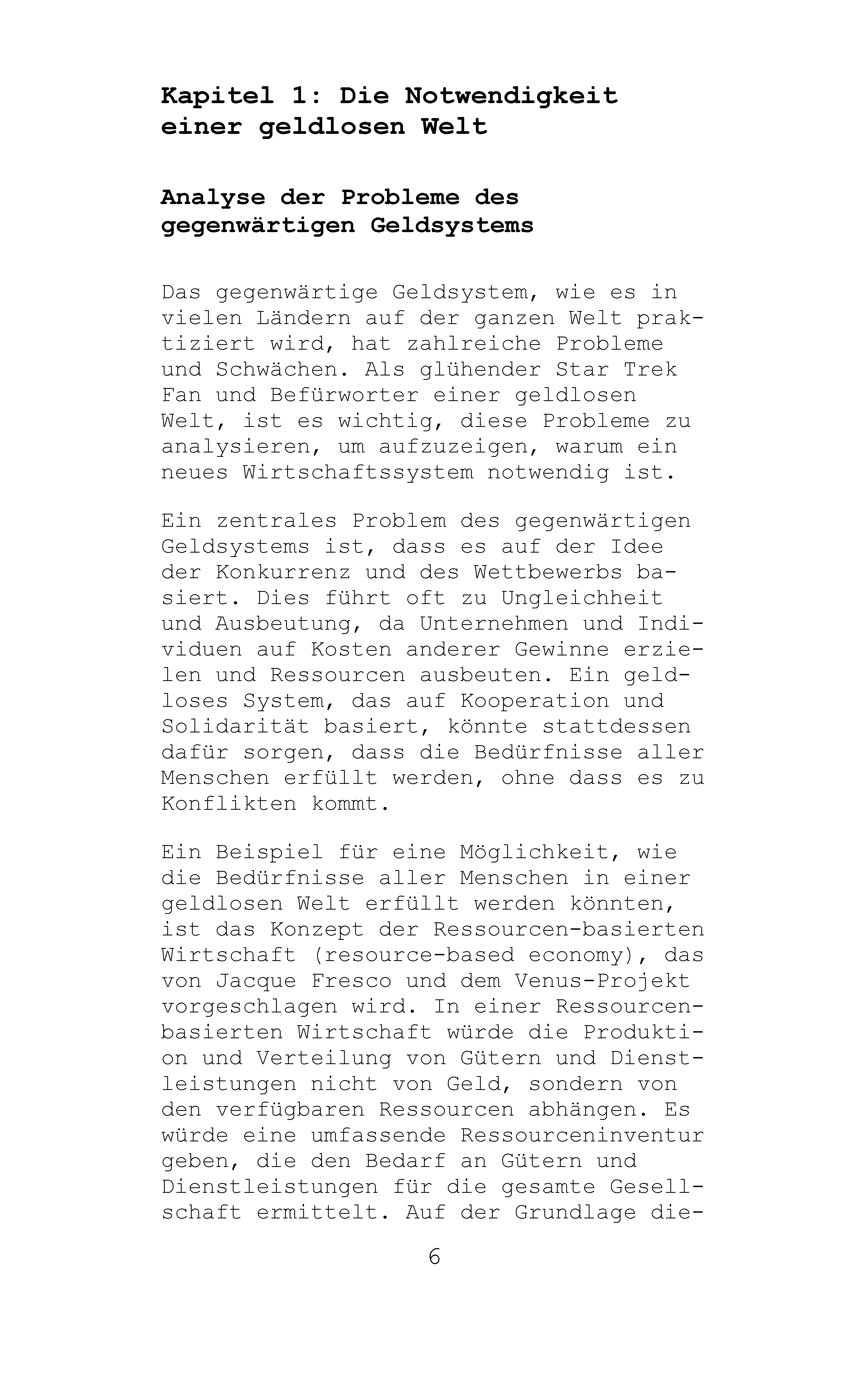 Kapitel 1: Die Notwendigkeit einer geldlosen Welt

Analyse der Probleme des gegenwärtigen Geldsystems

Das gegenwärtige Geldsystem, wie es in vielen Ländern auf der ganzen Welt praktiziert wird, hat zahlreiche Probleme und Schwächen. Als glühender Star Trek Fan und Befürworter einer geldlosen Welt, ist es wichtig, diese Probleme zu analysieren, um aufzuzeigen, warum ein neues Wirtschaftssystem notwendig ist.

Ein zentrales Problem des gegenwärtigen Geldsystems ist, dass es auf der Idee der Konkurrenz und des Wettbewerbs basiert. Dies führt oft zu Ungleichheit und Ausbeutung, da Unternehmen und Individuen auf Kosten anderer Gewinne erzielen und Ressourcen ausbeuten. Ein geldloses System, das auf Kooperation und Solidarität basiert, könnte stattdessen dafür sorgen, dass die Bedürfnisse aller Menschen erfüllt werden, ohne dass es zu Konflikten kommt.

Ein Beispiel für eine Möglichkeit, wie die Bedürfnisse aller Menschen in einer geldlosen Welt erfüllt werden könnten, ist das Konzept der Ressourcen-basierten Wirtschaft (resource-based economy), das von Jacque Fresco und dem Venus-Projekt vorgeschlagen wird. In einer Ressourcen-basierten Wirtschaft würde die Produktion und Verteilung von Gütern und Dienstleistungen nicht von Geld, sondern von den verfügbaren Ressourcen abhängen. Es würde eine umfassende Ressourceninventur geben, die den Bedarf an Gütern und Dienstleistungen für die gesamte Gesellschaft ermittelt. Auf der Grundlage die-

6